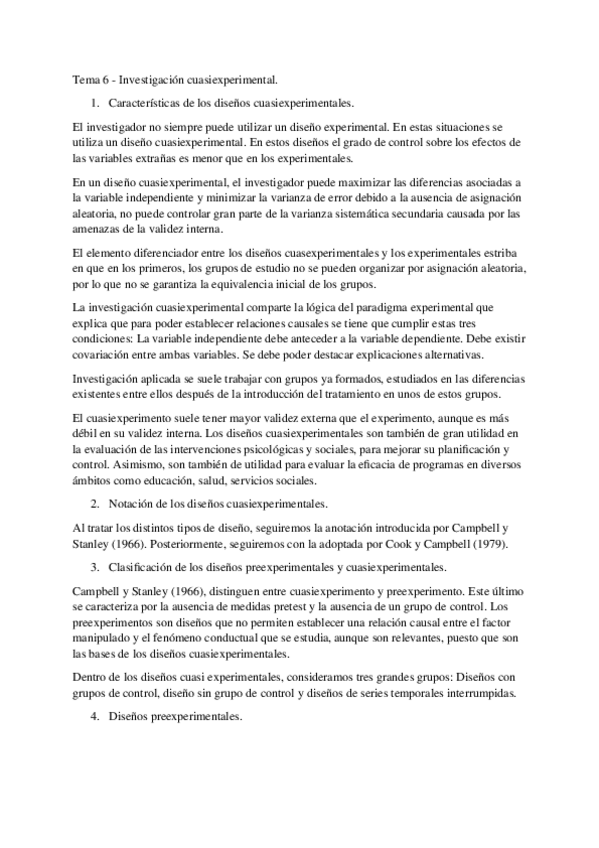 Tema 6 - Investigación cuasiexperimental.

1. Características de los diseños cuasiexperimentales.

El investigador no siempre puede utilizar un diseño experimental. En estas situaciones se utiliza un diseño cuasiexperimental. En estos diseños el grado de control sobre los efectos de las variables extrañas es menor que en los experimentales.

En un diseño cuasiexperimental, el investigador puede maximizar las diferencias asociadas a la variable independiente y minimizar la varianza de error debido a la ausencia de asignación aleatoria, no puede controlar gran parte de la varianza sistemática secundaria causada por las amenazas de la validez interna.

El elemento diferenciador entre los diseños cuasexperimentales y los experimentales estriba en que en los primeros, los grupos de estudio no se pueden organizar por asignación aleatoria, por lo que no se garantiza la equivalencia inicial de los grupos.

La investigación cuasiexperimental comparte la lógica del paradigma experimental que explica que para poder establecer relaciones causales se tiene que cumplir estas tres condiciones: La variable independiente debe anteceder a la variable dependiente. Debe existir covariación entre ambas variables. Se debe poder destacar explicaciones alternativas.

Investigación aplicada se suele trabajar con grupos ya formados, estudiados en las diferencias existentes entre ellos después de la introducción del tratamiento en unos de estos grupos.

El cuasiexperimento suele tener mayor validez externa que el experimento, aunque es más débil en su validez interna. Los diseños cuasiexperimentales son también de gran utilidad en la evaluación de las intervenciones psicológicas y sociales, para mejorar su planificación y control. Asimismo, son también de utilidad para evaluar la eficacia de programas en diversos ámbitos como educación, salud, servicios sociales.

2. Notación de los diseños cuasiexperimentales.

Al tratar los distintos tipos de diseño, seguiremos la anotación introducida por Campbell y Stanley (1966). Posteriormente, seguiremos con la adoptada por Cook y Campbell (1979).

3. Clasificación de los diseños preexperimentales y cuasiexperimentales.

Campbell y Stanley (1966), distinguen entre cuasiexperimento y preexperimento. Este último se caracteriza por la ausencia de medidas pretest y la ausencia de un grupo de control. Los preexperimentos son diseños que no permiten establecer una relación causal entre el factor manipulado y el fenómeno conductual que se estudia, aunque son relevantes, puesto que son las bases de los diseños cuasiexperimentales.

Dentro de los diseños cuasi experimentales, consideramos tres grandes grupos: Diseños con grupos de control, diseño sin grupo de control y diseños de series temporales interrumpidas.

4. Diseños preexperimentales.